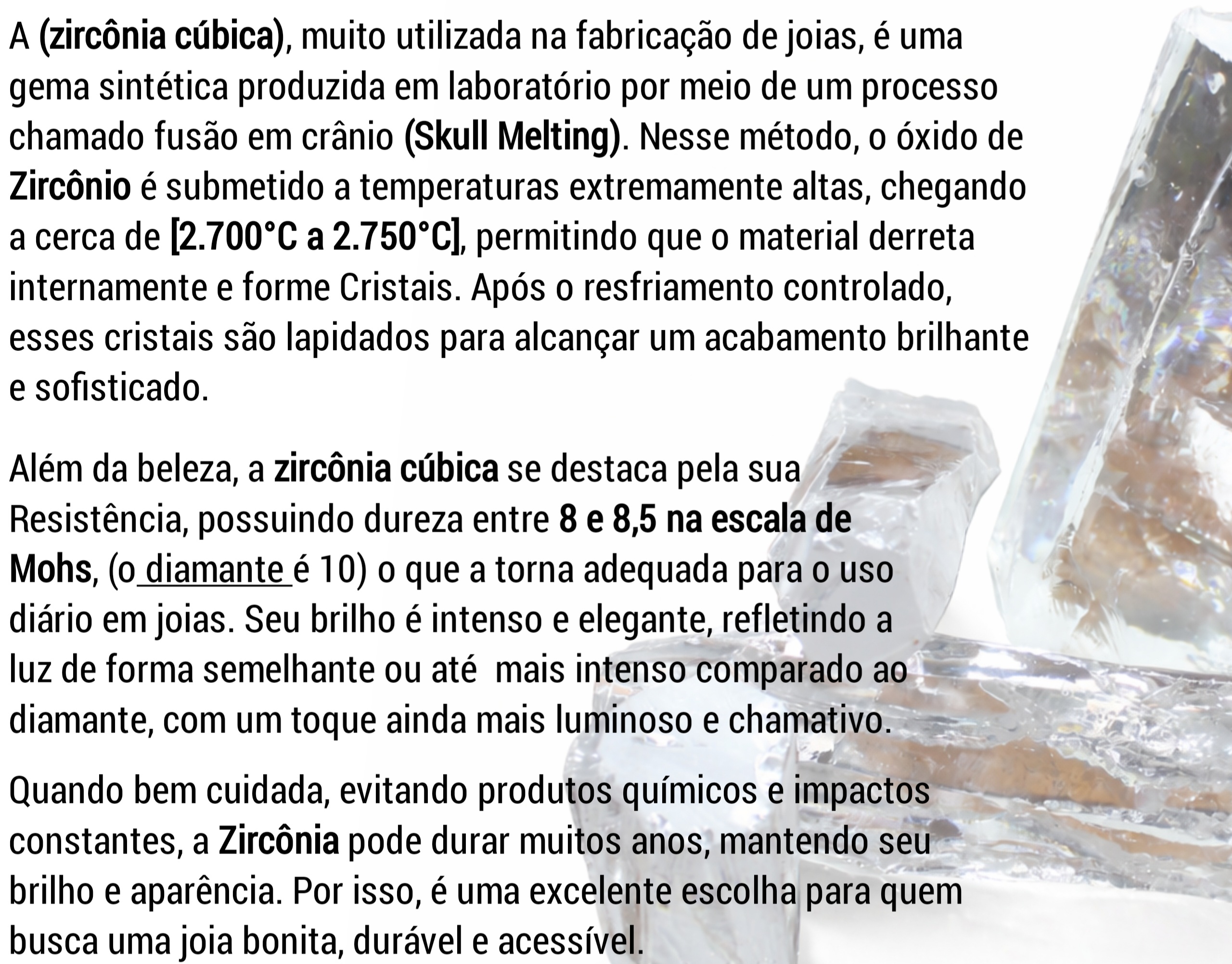 A (zircônia cúbica), muito utilizada na fabricação de joias, é uma gema sintética produzida em laboratório por meio de um processo chamado fusão em crânio (Skull Melting). Nesse método, o óxido de Zircônio é submetido a temperaturas extremamente altas, chegando a cerca de [2.700°C a 2.750°C], permitindo que o material derreta internamente e forme Cristais. Após o resfriamento controlado, esses cristais são lapidados para alcançar um acabamento brilhante e sofisticado.

Além da beleza, a zircônia cúbica se destaca pela sua Resistência, possuindo dureza entre 8 e 8,5 na escala de Mohs, (o diamante é 10) o que a torna adequada para o uso diário em joias. Seu brilho é intenso e elegante, refletindo a luz de forma semelhante ou até mais intenso comparado ao diamante, com um toque ainda mais luminoso e chamativo.

Quando bem cuidada, evitando produtos químicos e impactos constantes, a Zircônia pode durar muitos anos, mantendo seu brilho e aparência. Por isso, é uma excelente escolha para quem busca uma joia bonita, durável e acessível.